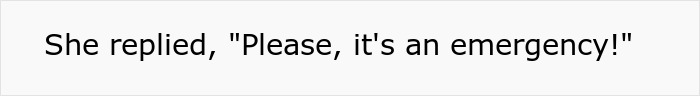 She replied, "Please, it's an emergency!"